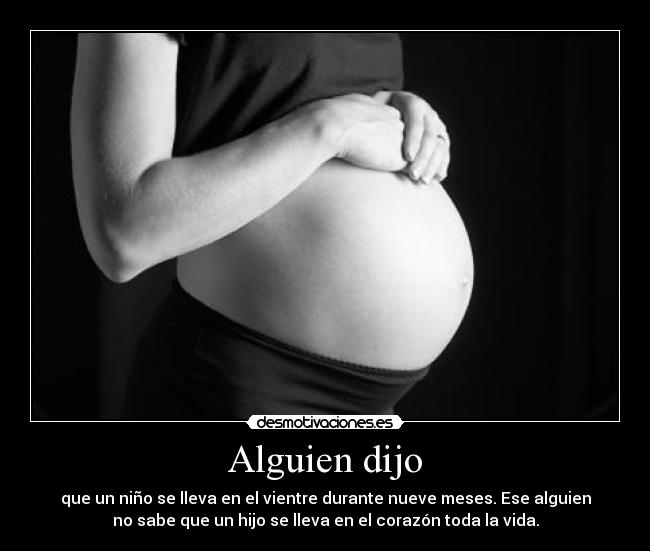 desmotivaciones.es

Alguien dijo

que un niño se lleva en el vientre durante nueve meses. Ese alguien no sabe que un hijo se lleva en el corazón toda la vida.